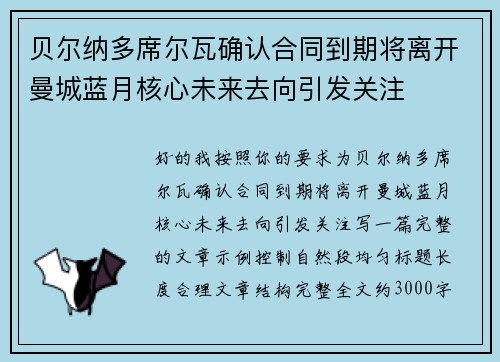 贝尔纳多席尔瓦确认合同到期将离开曼城蓝月核心未来去向引发关注

好的我按照你的要求为贝尔纳多席尔瓦确认合同到期将离开曼城蓝月核心未来去向引发关注写一篇完整的文章示例控制自然段均匀标题长度合理文章结构完整全文约3000字